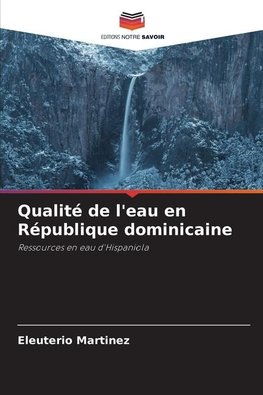 EDITIONS NOTRE SAVOIR

Qualité de l'eau en République dominicaine

Ressources en eau d'Hispaniola

Eleuterio Martinez